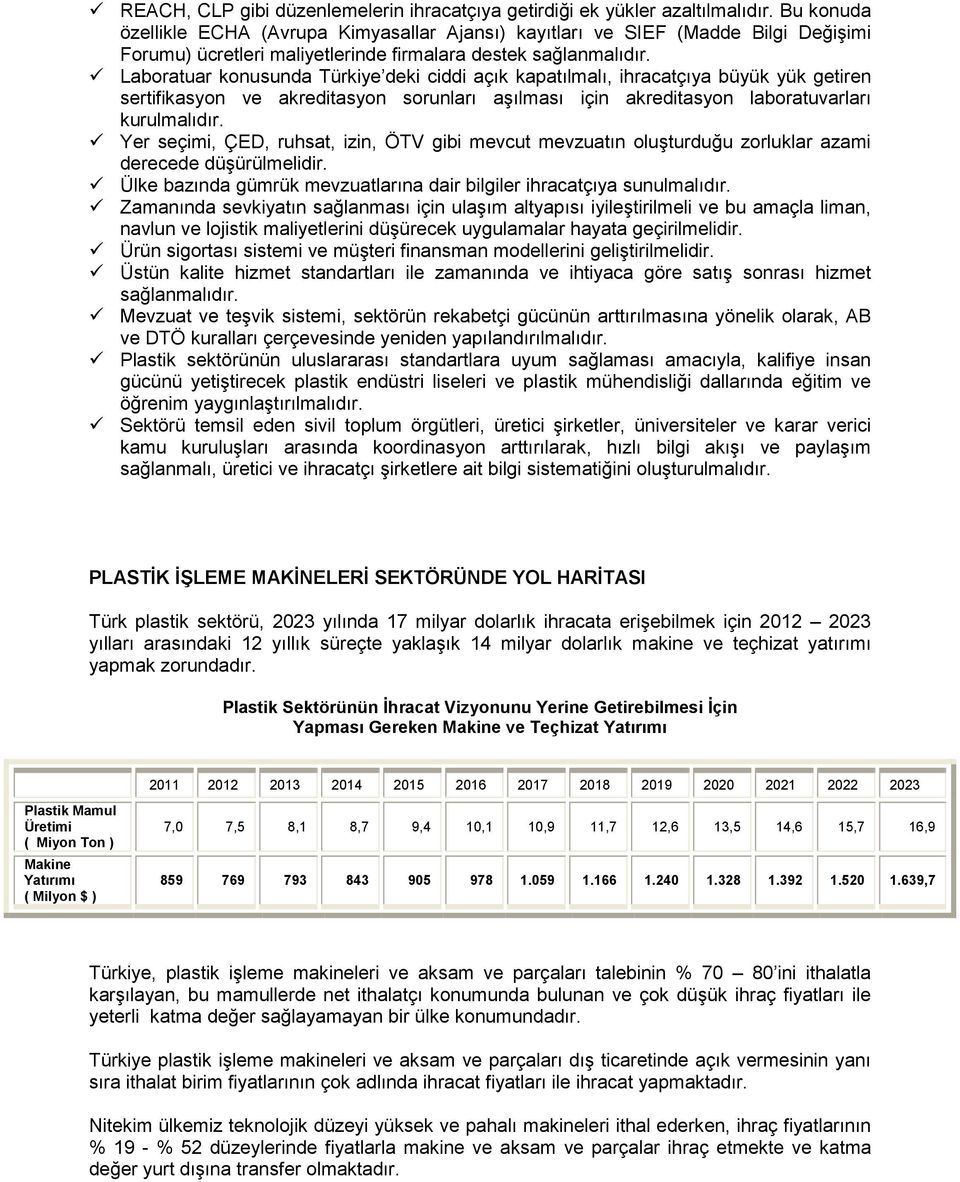 ✓ REACH, CLP gibi düzenlemelerin ihracatçıya getirdiği ek yükler azaltılmalıdır. Bu konuda özellikle ECHA (Avrupa Kimyasallar Ajansı) kayıtları ve SIEF (Madde Bilgi Değişimi Forumu) ücretleri maliyetlerinde firmalara destek sağlanmalıdır.
✓ Laboratuar konusunda Türkiye'deki ciddi açık kapatılmalı, ihracatçıya büyük yük getiren sertifikasyon ve akreditasyon sorunları aşılması için akreditasyon laboratuvarları kurulmalıdır.
✓ Yer seçimi, ÇED, ruhsat, izin, ÖTV gibi mevcut mevzuatın oluşturduğu zorluklar azami derecede düşürülmelidir.
✓ Ülke bazında gümrük mevzuatlarına dair bilgiler ihracatçıya sunulmalıdır.
✓ Zamanında sevkiyatın sağlanması için ulaşım altyapısı iyileştirilmeli ve bu amaçla liman, navlun ve lojistik maliyetlerini düşürecek uygulamalar hayata geçirilmelidir.
✓ Ürün sigortası sistemi ve müşteri finansman modellerini geliştirilmelidir.
✓ Üstün kalite hizmet standartları ile zamanında ve ihtiyaca göre satış sonrası hizmet sağlanmalıdır.
✓ Mevzuat ve teşvik sistemi, sektörün rekabetçi gücünün arttırılmasına yönelik olarak, AB ve DTÖ kuralları çerçevesinde yeniden yapılandırılmalıdır.
✓ Plastik sektörünün uluslararası standartlara uyum sağlaması amacıyla, kalifiye insan gücünü yetiştirecek plastik endüstri liseleri ve plastik mühendisliği dallarında eğitim ve öğrenim yaygınlaştırılmalıdır.
✓ Sektörü temsil eden sivil toplum örgütleri, üretici şirketler, üniversiteler ve karar verici kamu kuruluşları arasında koordinasyon arttırılarak, hızlı bilgi akışı ve paylaşım sağlanmalı, üretici ve ihracatçı şirketlere ait bilgi sistematiğini oluşturulmalıdır.

PLASTİK İŞLEME MAKİNELERİ SEKTÖRÜNDE YOL HARİTASI

Türk plastik sektörü, 2023 yılında 17 milyar dolarlık ihracata erişebilmek için 2012 – 2023 yılları arasındaki 12 yıllık süreçte yaklaşık 14 milyar dolarlık makine ve teçhizat yatırımı yapmak zorundadır.

Plastik Sektörünün İhracat Vizyonunu Yerine Getirebilmesi İçin Yapması Gereken Makine ve Teçhizat Yatırımı

| | 2011 | 2012 | 2013 | 2014 | 2015 | 2016 | 2017 | 2018 | 2019 | 2020 | 2021 | 2022 | 2023 |
|---|---|---|---|---|---|---|---|---|---|---|---|---|---|
| Plastik Mamul Üretimi ( Miyon Ton ) | 7,0 | 7,5 | 8,1 | 8,7 | 9,4 | 10,1 | 10,9 | 11,7 | 12,6 | 13,5 | 14,6 | 15,7 | 16,9 |
| Makine Yatırımı ( Milyon $ ) | 859 | 769 | 793 | 843 | 905 | 978 | 1.059 | 1.166 | 1.240 | 1.328 | 1.392 | 1.520 | 1.639,7 |

Türkiye, plastik işleme makineleri ve aksam ve parçaları talebinin % 70 – 80'ini ithalatla karşılayan, bu mamullerde net ithalatçı konumunda bulunan ve çok düşük ihraç fiyatları ile yeterli katma değer sağlayamayan bir ülke konumundadır.

Türkiye plastik işleme makineleri ve aksam ve parçaları dış ticaretinde açık vermesinin yanı sıra ithalat birim fiyatlarının çok adlında ihracat fiyatları ile ihracat yapmaktadır.

Nitekim ülkemiz teknolojik düzeyi yüksek ve pahalı makineleri ithal ederken, ihraç fiyatlarının % 19 - % 52 düzeylerinde fiyatlarla makine ve aksam ve parçalar ihraç etmekte ve katma değer yurt dışına transfer olmaktadır.